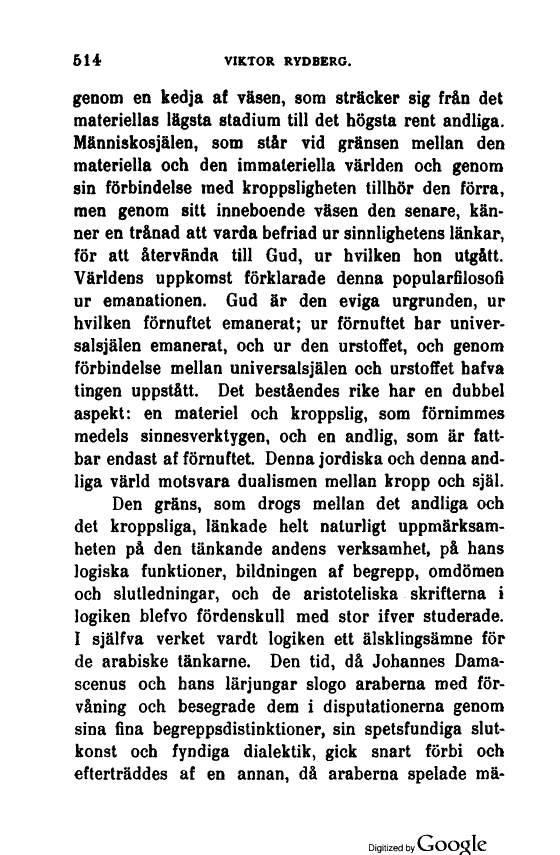 514 VIKTOR RYDBERG.

genom en kedja af väsen, som sträcker sig från det materiellas lägsta stadium till det högsta rent andliga. Människosjälen, som står vid gränsen mellan den materiella och den immateriella världen och genom sin förbindelse med kroppsligheten tillhör den förra, men genom sitt inneboende väsen den senare, känner en trånad att varda befriad ur sinnlighetens länkar, för att återvända till Gud, ur hvilken hon utgått. Världens uppkomst förklarade denna popularfilosofi ur emanationen. Gud är den eviga urgrunden, ur hvilken förnuftet emanerat; ur förnuftet har universalsjälen emanerat, och ur den urstoffet, och genom förbindelse mellan universalsjälen och urstoffet hafva tingen uppstått. Det beståendes rike har en dubbel aspekt: en materiel och kroppslig, som förnimmes medels sinnesverktygen, och en andlig, som är fattbar endast af förnuftet. Denna jordiska och denna andliga värld motsvara dualismen mellan kropp och själ.

Den gräns, som drogs mellan det andliga och det kroppsliga, länkade helt naturligt uppmärksamheten på den tänkande andens verksamhet, på hans logiska funktioner, bildningen af begrepp, omdömen och slutledningar, och de aristoteliska skrifterna i logiken blefvo fördenskull med stor ifver studerade. I själfva verket vardt logiken ett älsklingsämne för de arabiske tänkarne. Den tid, då Johannes Damascenus och hans lärjungar slogo araberna med förvåning och besegrade dem i disputationerna genom sina fina begreppsdistinktioner, sin spetsfundiga slutkonst och fyndiga dialektik, gick snart förbi och efterträddes af en annan, då araberna spelade mä-

Digitized by Google